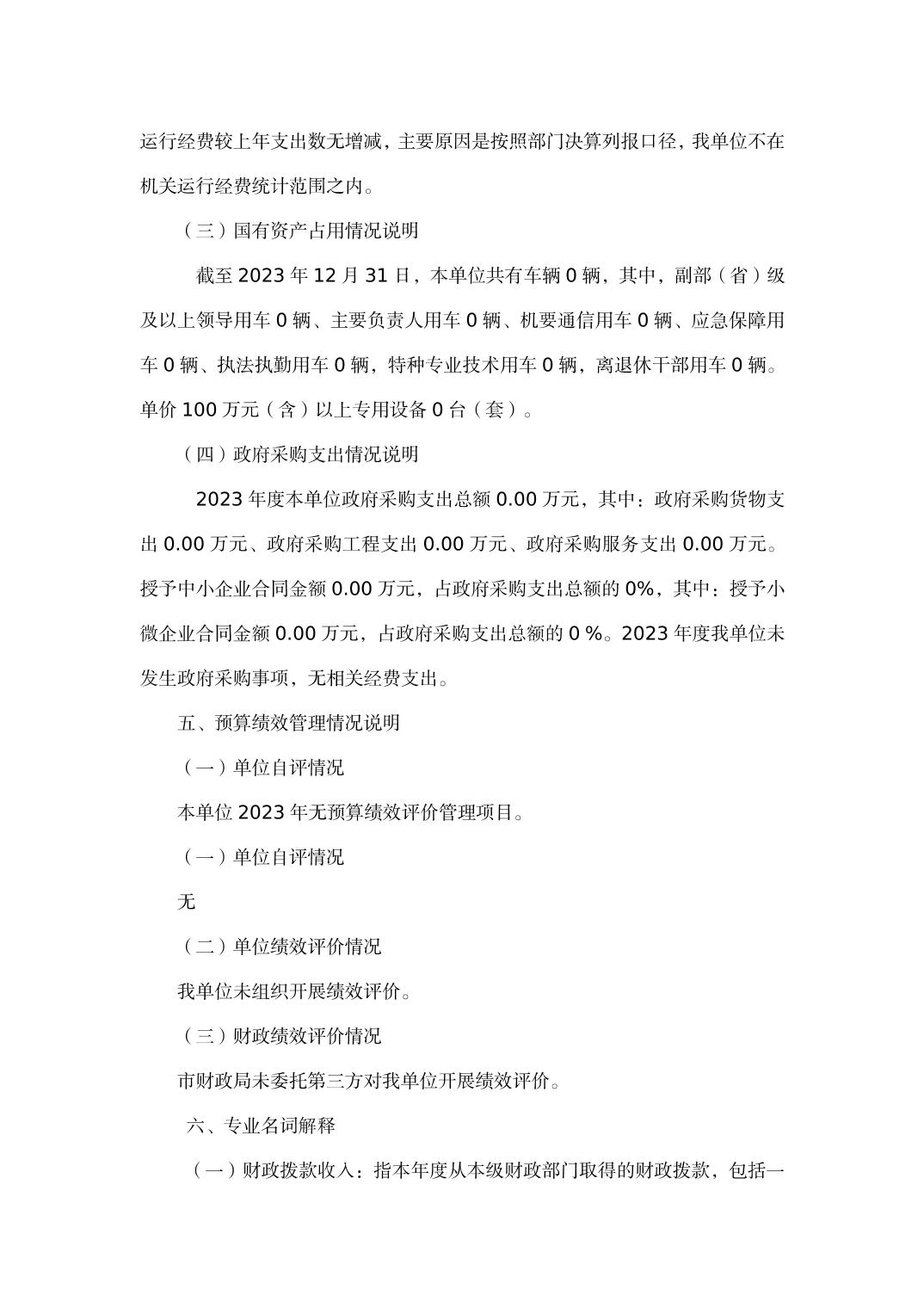 运行经费较上年支出数无增减，主要原因是按照部门决算列报口径，我单位不在机关运行经费统计范围之内。

（三）国有资产占用情况说明

截至 2023 年 12 月 31 日，本单位共有车辆 0 辆，其中，副部（省）级及以上领导用车 0 辆、主要负责人用车 0 辆、机要通信用车 0 辆、应急保障用车 0 辆、执法执勤用车 0 辆，特种专业技术用车 0 辆，离退休干部用车 0 辆。单价 100 万元（含）以上专用设备 0 台（套）。

（四）政府采购支出情况说明

2023 年度本单位政府采购支出总额 0.00 万元，其中：政府采购货物支出 0.00 万元、政府采购工程支出 0.00 万元、政府采购服务支出 0.00 万元。授予中小企业合同金额 0.00 万元，占政府采购支出总额的 0%，其中：授予小微企业合同金额 0.00 万元，占政府采购支出总额的 0 %。2023 年度我单位未发生政府采购事项，无相关经费支出。

五、预算绩效管理情况说明

（一）单位自评情况

本单位 2023 年无预算绩效评价管理项目。

（一）单位自评情况

无

（二）单位绩效评价情况

我单位未组织开展绩效评价。

（三）财政绩效评价情况

市财政局未委托第三方对我单位开展绩效评价。

六、专业名词解释

（一）财政拨款收入：指本年度从本级财政部门取得的财政拨款，包括一